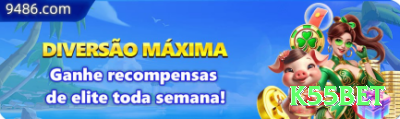 9486.com

DIVERSÃO MÁXIMA

Ganhe recompensas de elite toda semana!

K55BET